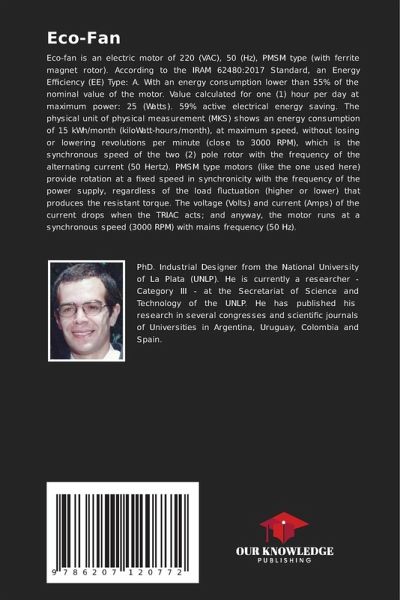 Eco-Fan

Eco-fan is an electric motor of 220 (VAC), 50 (Hz), PMSM type (with ferrite magnet rotor). According to the IRAM 62480:2017 Standard, an Energy Efficiency (EE) Type: A. With an energy consumption lower than 55% of the nominal value of the motor. Value calculated for one (1) hour per day at maximum power: 25 (Watts). 59% active electrical energy saving. The physical unit of physical measurement (MKS) shows an energy consumption of 15 kWh/month (kiloWatt-hours/month), at maximum speed, without losing or lowering revolutions per minute (close to 3000 RPM), which is the synchronous speed of the two (2) pole rotor with the frequency of the alternating current (50 Hertz). PMSM type motors (like the one used here) provide rotation at a fixed speed in synchronicity with the frequency of the power supply, regardless of the load fluctuation (higher or lower) that produces the resistant torque. The voltage (Volts) and current (Amps) of the current drops when the TRIAC acts; and anyway, the motor runs at a synchronous speed (3000 RPM) with mains frequency (50 Hz).

PhD. Industrial Designer from the National University of La Plata (UNLP). He is currently a researcher - Category III - at the Secretariat of Science and Technology of the UNLP. He has published his research in several congresses and scientific journals of Universities in Argentina, Uruguay, Colombia and Spain.

9 786207 120772

OUR KNOWLEDGE
PUBLISHING